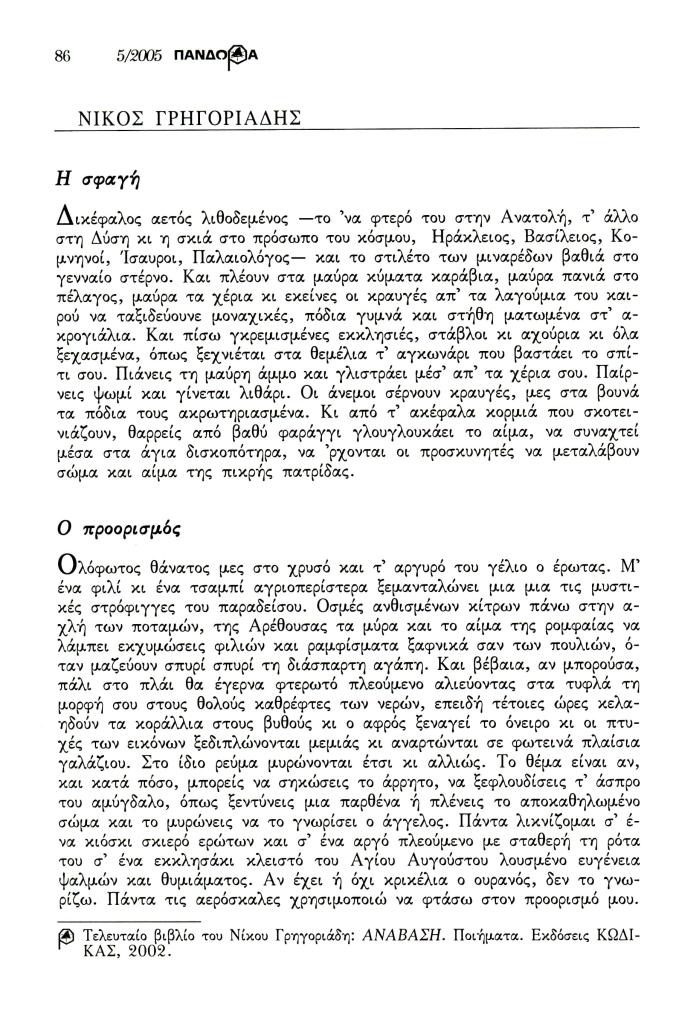 86 5/2005 ΠΑΝΔΩΡΑ

ΝΙΚΟΣ ΓΡΗΓΟΡΙΑΔΗΣ

Η σφαγή

Δικέφαλος αετός λιθοδεμένος —το 'να φτερό του στην Ανατολή, τ' άλλο στη Δύση κι η σκιά στο πρόσωπο του κόσμου, Ηράκλειος, Βασίλειος, Κομνηνοί, Ίσαυροι, Παλαιολόγος— και το στιλέτο των μιναρέδων βαθιά στο γενναίο στέρνο. Και πλέουν στα μαύρα κύματα καράβια, μαύρα πανιά στο πέλαγος, μαύρα τα χέρια κι εκείνες οι κραυγές απ' τα λαγούμια του καιρού να ταξιδεύουνε μοναχικές, πόδια γυμνά και στήθη ματωμένα στ' ακρογιάλια. Και πίσω γκρεμισμένες εκκλησιές, στάβλοι κι αχούρια κι όλα ξεχασμένα, όπως ξεχνιέται στα θεμέλια τ' αγκωνάρι που βαστάει το σπίτι σου. Πιάνεις τη μαύρη άμμο και γλιστράει μέσ' απ' τα χέρια σου. Παίρνεις ψωμί και γίνεται λιθάρι. Οι άνεμοι σέρνουν κραυγές, μες στα βουνά τα πόδια τους ακρωτηριασμένα. Κι από τ' ακέφαλα κορμιά που σκοτεινιάζουν, θαρρείς από βαθύ φαράγγι γλουγλουκάει το αίμα, να συναχτεί μέσα στα άγια δισκοπότηρα, να 'ρχονται οι προσκυνητές να μεταλάβουν σώμα και αίμα της πικρής πατρίδας.

Ο προορισμός

Ολόφωτος θάνατος μες στο χρυσό και τ' αργυρό του γέλιο ο έρωτας. Μ' ένα φιλί κι ένα τσαμπί αγριοπερίστερα ξεμανταλώνει μια μια τις μυστικές στρόφιγγες του παραδείσου. Οσμές ανθισμένων κίτρων πάνω στην αχλή των ποταμών, της Αρέθουσας τα μύρα και το αίμα της ρομφαίας να λάμπει εκχυμώσεις φιλιών και ραμφίσματα ξαφνικά σαν των πουλιών, όταν μαζεύουν σπυρί σπυρί τη διάσπαρτη αγάπη. Και βέβαια, αν μπορούσα, πάλι στο πλάι θα έγερνα φτερωτό πλεούμενο αλιεύοντας στα τυφλά τη μορφή σου στους θολούς καθρέφτες των νερών, επειδή τέτοιες ώρες κελαηδούν τα κοράλλια στους βυθούς κι ο αφρός ξεναγεί το όνειρο κι οι πτυχές των εικόνων ξεδιπλώνονται μεμιάς κι αναρτώνται σε φωτεινά πλαίσια γαλάζιου. Στο ίδιο ρεύμα μυρώνονται έτσι κι αλλιώς. Το θέμα είναι αν, και κατά πόσο, μπορείς να σηκώσεις το άρρητο, να ξεφλουδίσεις τ' άσπρο του αμύγδαλο, όπως ξεντύνεις μια παρθένα ή πλένεις το αποκαθηλωμένο σώμα και το μυρώνεις να το γνωρίσει ο άγγελος. Πάντα λικνίζομαι σ' ένα κιόσκι σκιερό ερώτων και σ' ένα αργό πλεούμενο με σταθερή τη ρότα του σ' ένα εκκλησάκι κλειστό του Αγίου Αυγούστου λουσμένο ευγένεια ψαλμών και θυμιάματος. Αν έχει ή όχι κρικέλια ο ουρανός, δεν το γνωρίζω. Πάντα τις αερόσκαλες χρησιμοποιώ να φτάσω στον προορισμό μου.

Τελευταίο βιβλίο του Νίκου Γρηγοριάδη: ΑΝΑΒΑΣΗ. Ποιήματα. Εκδόσεις ΚΩΔΙΚΑΣ, 2002.